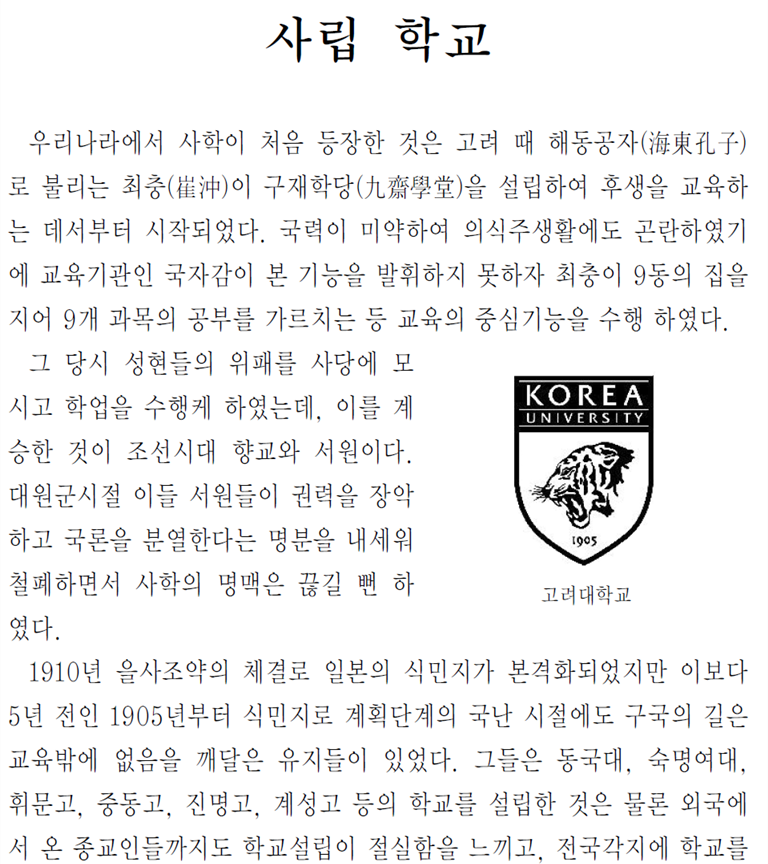 사립 학교

우리나라에서 사학이 처음 등장한 것은 고려 때 해동공자(海東孔子)로 불리는 최충(崔沖)이 구재학당(九齋學堂)을 설립하여 후생을 교육하는 데서부터 시작되었다. 국력이 미약하여 의식주생활에도 곤란하였기에 교육기관인 국자감이 본 기능을 발휘하지 못하자 최충이 9동의 집을 지어 9개 과목의 공부를 가르치는 등 교육의 중심기능을 수행 하였다.

그 당시 성현들의 위패를 사당에 모시고 학업을 수행케 하였는데, 이를 계승한 것이 조선시대 향교와 서원이다. 대원군시절 이들 서원들이 권력을 장악하고 국론을 분열한다는 명분을 내세워 철폐하면서 사학의 명맥은 끊길 뻔 하였다.

KOREA UNIVERSITY
1905
고려대학교

1910년 을사조약의 체결로 일본의 식민지가 본격화되었지만 이보다 5년 전인 1905년부터 식민지로 계획단계의 국난 시절에도 구국의 길은 교육밖에 없음을 깨달은 유지들이 있었다. 그들은 동국대, 숙명여대, 휘문고, 중동고, 진명고, 계성고 등의 학교를 설립한 것은 물론 외국에서 온 종교인들까지도 학교설립이 절실함을 느끼고, 전국각지에 학교를